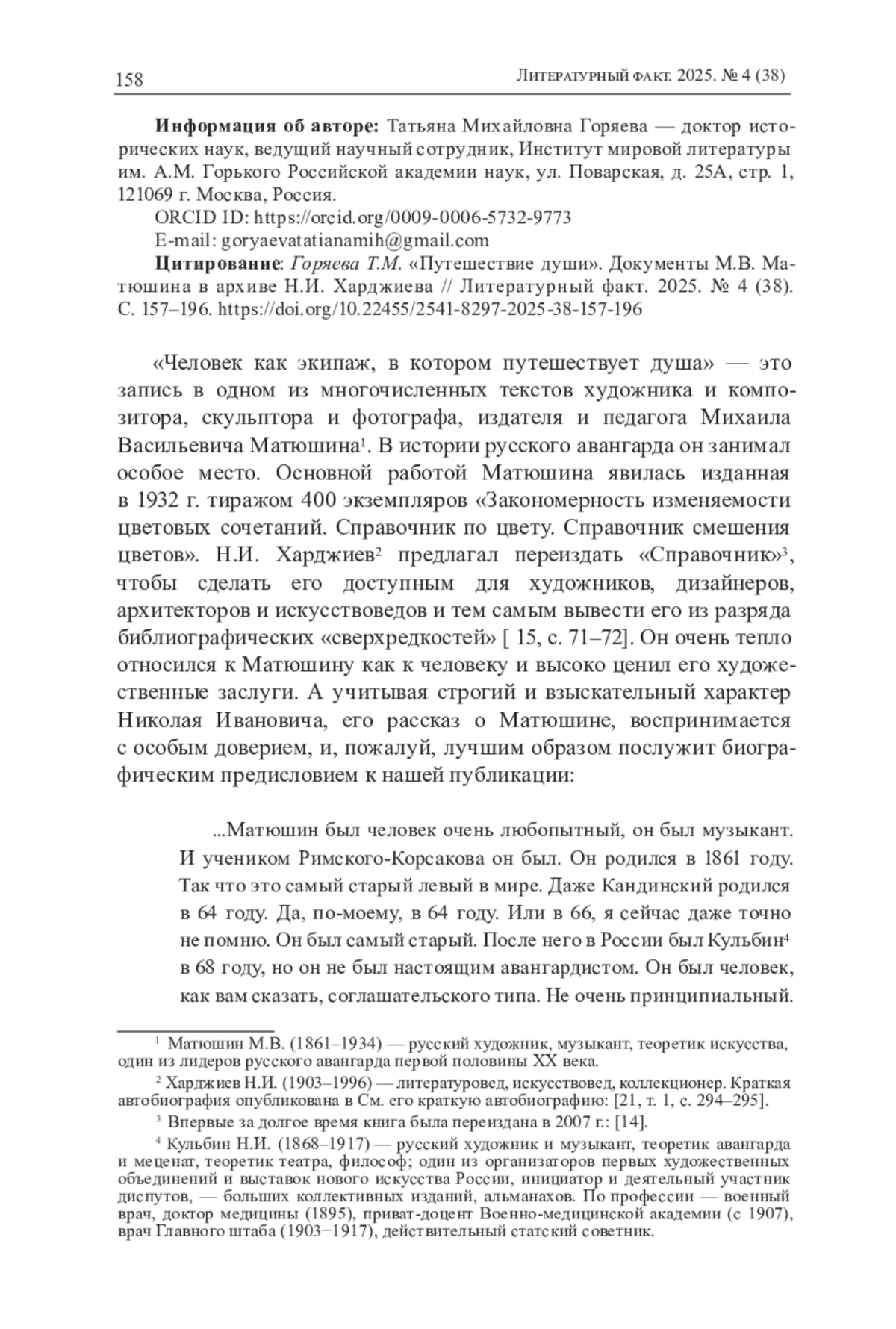 158 Литературный факт. 2025. № 4 (38)

Информация об авторе: Татьяна Михайловна Горяева — доктор исторических наук, ведущий научный сотрудник, Институт мировой литературы им. А.М. Горького Российской академии наук, ул. Поварская, д. 25А, стр. 1, 121069 г. Москва, Россия.

ORCID ID: https://orcid.org/0009-0006-5732-9773

E-mail: goryaevatatianamih@gmail.com

Цитирование: Горяева Т.М. «Путешествие души». Документы М.В. Матюшина в архиве Н.И. Харджиева // Литературный факт. 2025. № 4 (38). С. 157–196. https://doi.org/10.22455/2541-8297-2025-38-157-196

«Человек как экипаж, в котором путешествует душа» — это запись в одном из многочисленных текстов художника и композитора, скульптора и фотографа, издателя и педагога Михаила Васильевича Матюшина$^1$. В истории русского авангарда он занимал особое место. Основной работой Матюшина явилась изданная в 1932 г. тиражом 400 экземпляров «Закономерность изменяемости цветовых сочетаний. Справочник по цвету. Справочник смешения цветов». Н.И. Харджиев$^2$ предлагал переиздать «Справочник»$^3$, чтобы сделать его доступным для художников, дизайнеров, архитекторов и искусствоведов и тем самым вывести его из разряда библиографических «сверхредкостей» [ 15, с. 71–72]. Он очень тепло относился к Матюшину как к человеку и высоко ценил его художественные заслуги. А учитывая строгий и взыскательный характер Николая Ивановича, его рассказ о Матюшине, воспринимается с особым доверием, и, пожалуй, лучшим образом послужит биографическим предисловием к нашей публикации:

...Матюшин был человек очень любопытный, он был музыкант. И учеником Римского-Корсакова он был. Он родился в 1861 году. Так что это самый старый левый в мире. Даже Кандинский родился в 64 году. Да, по-моему, в 64 году. Или в 66, я сейчас даже точно не помню. Он был самый старый. После него в России был Кульбин$^4$ в 68 году, но он не был настоящим авангардистом. Он был человек, как вам сказать, соглашательского типа. Не очень принципиальный.

$^1$ Матюшин М.В. (1861–1934) — русский художник, музыкант, теоретик искусства, один из лидеров русского авангарда первой половины XX века.

$^2$ Харджиев Н.И. (1903–1996) — литературовед, искусствовед, коллекционер. Краткая автобиография опубликована в См. его краткую автобиографию: [21, т. 1, с. 294–295].

$^3$ Впервые за долгое время книга была переиздана в 2007 г.: [14].

$^4$ Кульбин Н.И. (1868–1917) — русский художник и музыкант, теоретик авангарда и меценат, теоретик театра, философ; один из организаторов первых художественных объединений и выставок нового искусства России, инициатор и деятельный участник диспутов, — больших коллективных изданий, альманахов. По профессии — военный врач, доктор медицины (1895), приват-доцент Военно-медицинской академии (с 1907), врач Главного штаба (1903–1917), действительный статский советник.